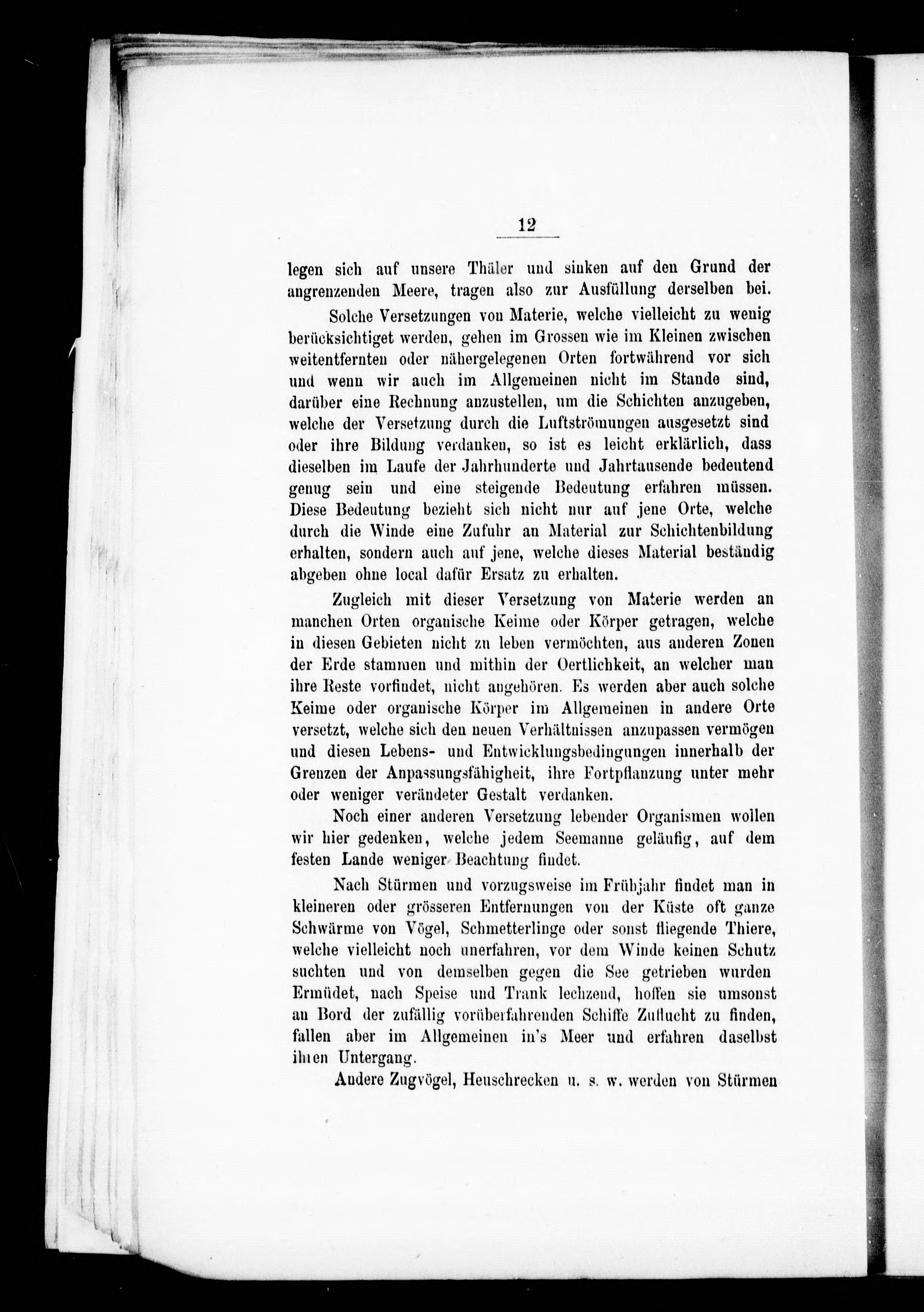 12

legen sich auf unsere Thäler und sinken auf den Grund der angrenzenden Meere, tragen also zur Ausfüllung derselben bei.

Solche Versetzungen von Materie, welche vielleicht zu wenig berücksichtiget werden, gehen im Grossen wie im Kleinen zwischen weitentfernten oder nähergelegenen Orten fortwährend vor sich und wenn wir auch im Allgemeinen nicht im Stande sind, darüber eine Rechnung anzustellen, um die Schichten anzugeben, welche der Versetzung durch die Luftströmungen ausgesetzt sind oder ihre Bildung verdanken, so ist es leicht erklärlich, dass dieselben im Laufe der Jahrhunderte und Jahrtausende bedeutend genug sein und eine steigende Bedeutung erfahren müssen. Diese Bedeutung bezieht sich nicht nur auf jene Orte, welche durch die Winde eine Zufuhr an Material zur Schichtenbildung erhalten, sondern auch auf jene, welche dieses Material beständig abgeben ohne local dafür Ersatz zu erhalten.

Zugleich mit dieser Versetzung von Materie werden an manchen Orten organische Keime oder Körper getragen, welche in diesen Gebieten nicht zu leben vermöchten, aus anderen Zonen der Erde stammen und mithin der Oertlichkeit, an welcher man ihre Reste vorfindet, nicht angehören. Es werden aber auch solche Keime oder organische Körper im Allgemeinen in andere Orte versetzt, welche sich den neuen Verhältnissen anzupassen vermögen und diesen Lebens- und Entwicklungsbedingungen innerhalb der Grenzen der Anpassungsfähigheit, ihre Fortpflanzung unter mehr oder weniger veränderter Gestalt verdanken.

Noch einer anderen Versetzung lebender Organismen wollen wir hier gedenken, welche jedem Seemanne geläufig, auf dem festen Lande weniger Beachtung findet.

Nach Stürmen und vorzugsweise im Frühjahr findet man in kleineren oder grösseren Entfernungen von der Küste oft ganze Schwärme von Vögel, Schmetterlinge oder sonst fliegende Thiere, welche vielleicht noch unerfahren, vor dem Winde keinen Schutz suchten und von demselben gegen die See getrieben wurden Ermüdet, nach Speise und Trank lechzend, hoffen sie umsonst an Bord der zufällig vorüberfahrenden Schiffe Zuflucht zu finden, fallen aber im Allgemeinen in's Meer und erfahren daselbst ihren Untergang.

Andere Zugvögel, Heuschrecken u. s. w. werden von Stürmen